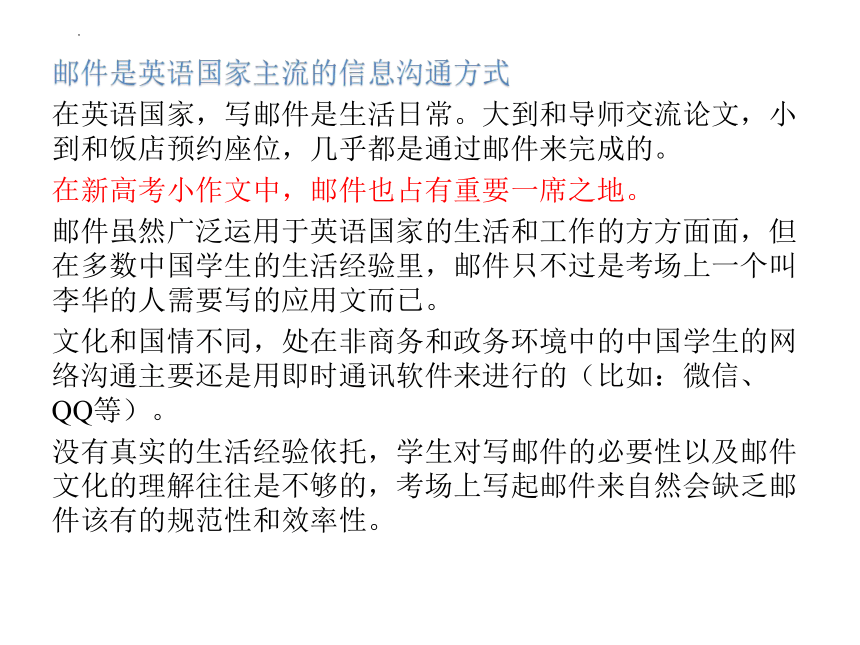 邮件是英语国家主流的信息沟通方式

在英语国家，写邮件是生活日常。大到和导师交流论文，小到和饭店预约座位，几乎都是通过邮件来完成的。

在新高考小作文中，邮件也占有重要一席之地。

邮件虽然广泛运用于英语国家的生活和工作的方方面面，但在多数中国学生的生活经验里，邮件只不过是考场上一个叫李华的人需要写的应用文而已。

文化和国情不同，处在非商务和政务环境中的中国学生的网络沟通主要还是用即时通讯软件来进行的（比如：微信、QQ等）。

没有真实的生活经验依托，学生对写邮件的必要性以及邮件文化的理解往往是不够的，考场上写起邮件来自然会缺乏邮件该有的规范性和效率性。